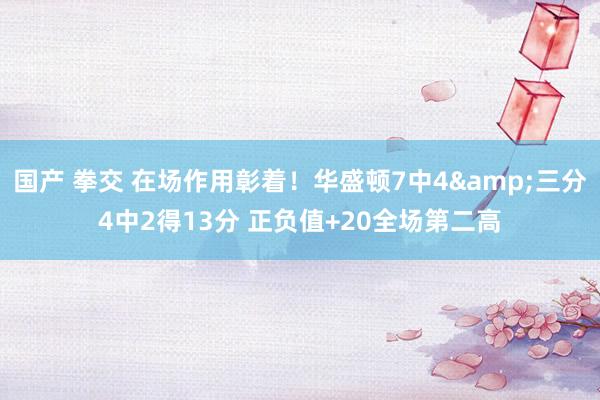 国产 拳交 在场作用彰着！华盛顿7中4&amp;三分4中2得13分 正负值+20全场第二高